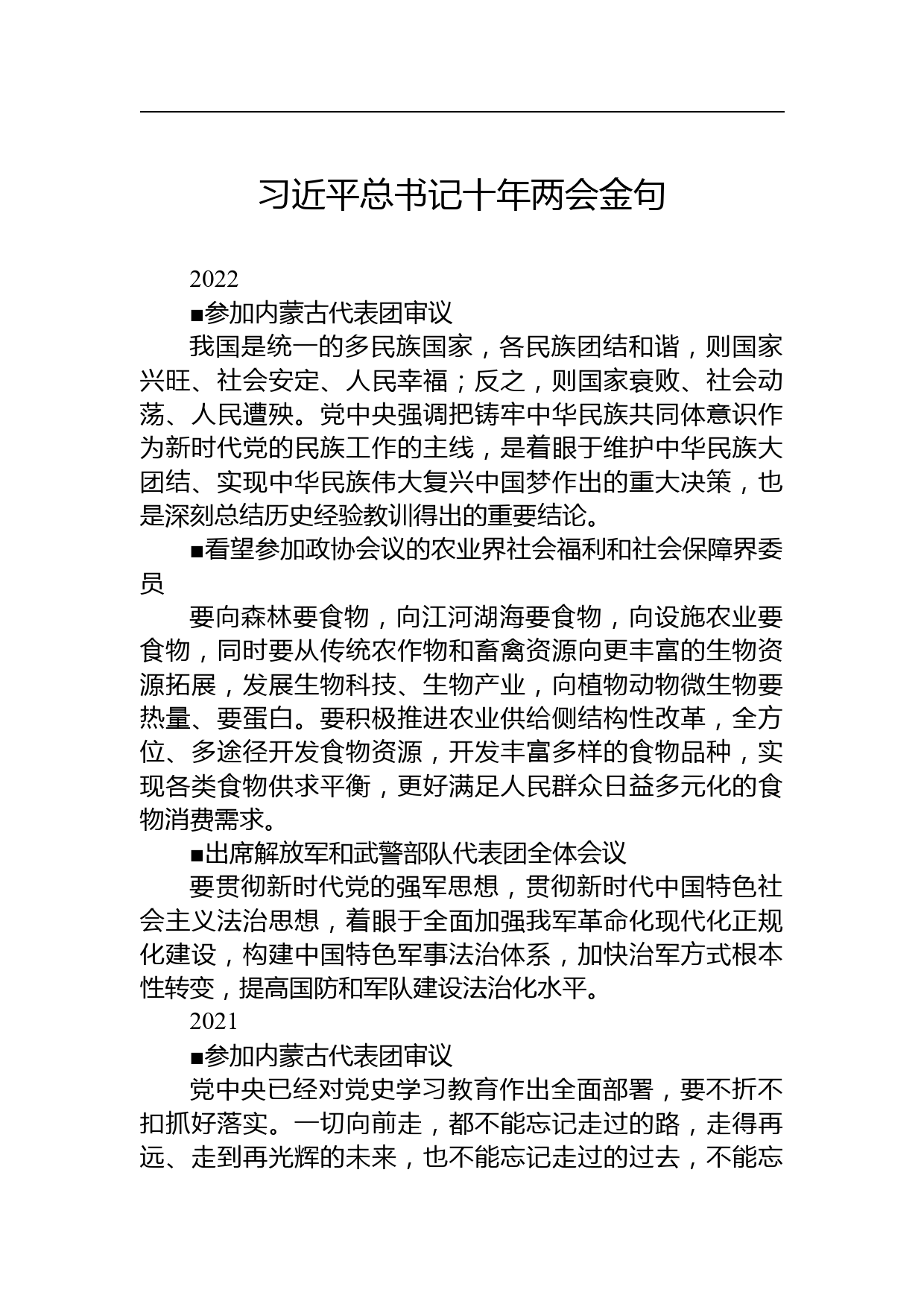 习近平总书记十年两会金句

2022

■参加内蒙古代表团审议

我国是统一的多民族国家，各民族团结和谐，则国家兴旺、社会安定、人民幸福；反之，则国家衰败、社会动荡、人民遭殃。党中央强调把铸牢中华民族共同体意识作为新时代党的民族工作的主线，是着眼于维护中华民族大团结、实现中华民族伟大复兴中国梦作出的重大决策，也是深刻总结历史经验教训得出的重要结论。

■看望参加政协会议的农业界社会福利和社会保障界委员

要向森林要食物，向江河湖海要食物，向设施农业要食物，同时要从传统农作物和畜禽资源向更丰富的生物资源拓展，发展生物科技、生物产业，向植物动物微生物要热量、要蛋白。要积极推进农业供给侧结构性改革，全方位、多途径开发食物资源，开发丰富多样的食物品种，实现各类食物供求平衡，更好满足人民群众日益多元化的食物消费需求。

■出席解放军和武警部队代表团全体会议

要贯彻新时代党的强军思想，贯彻新时代中国特色社会主义法治思想，着眼于全面加强我军革命化现代化正规化建设，构建中国特色军事法治体系，加快治军方式根本性转变，提高国防和军队建设法治化水平。

2021

■参加内蒙古代表团审议

党中央已经对党史学习教育作出全面部署，要不折不扣抓好落实。一切向前走，都不能忘记走过的路，走得再远、走到再光辉的未来，也不能忘记走过的过去，不能忘